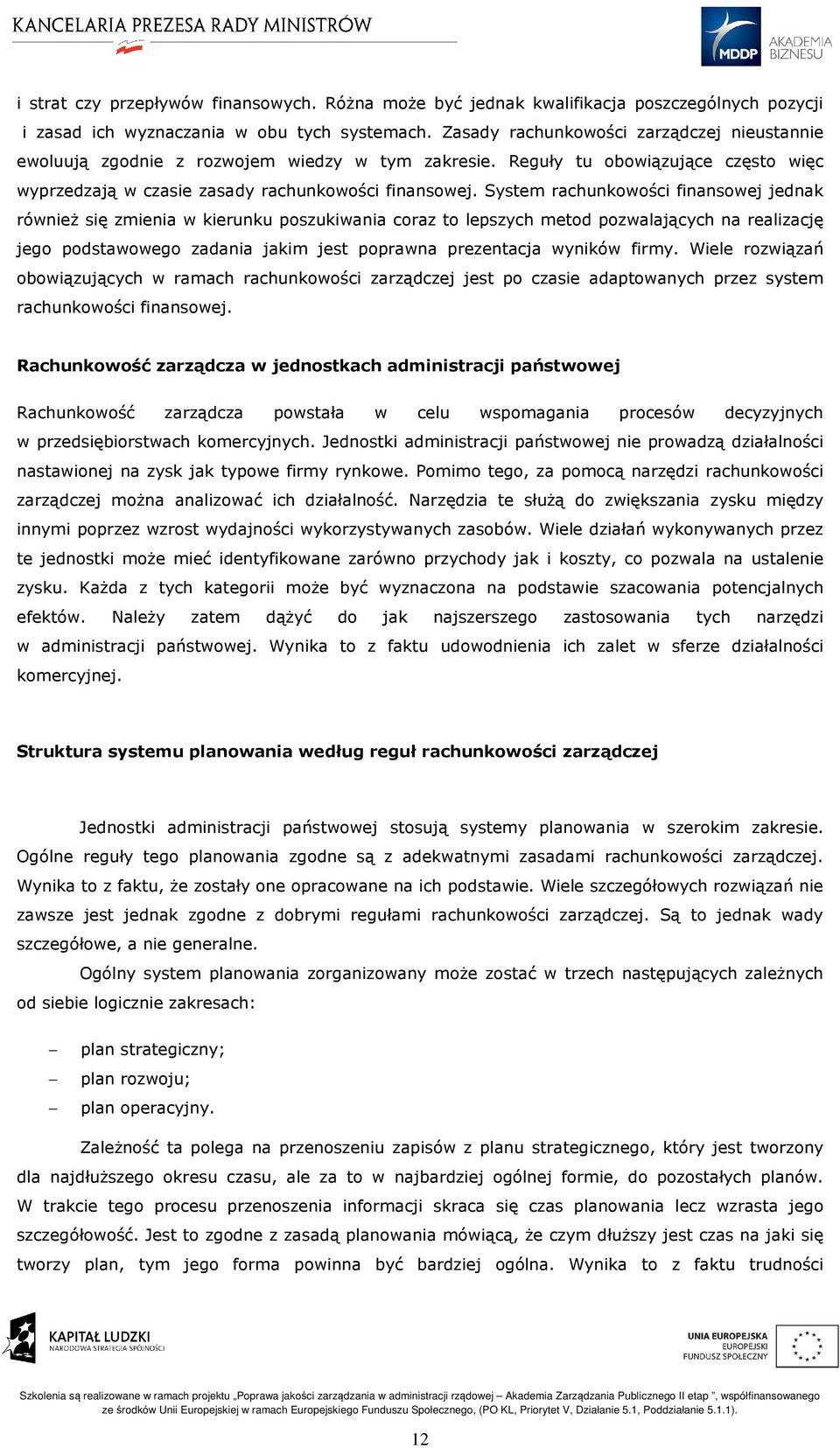 KANCELARIA PREZESA RADY MINISTRÓW

MDDP AKADEMIA BIZNESU

i strat czy przepływów finansowych. Różna może być jednak kwalifikacja poszczególnych pozycji i zasad ich wyznaczania w obu tych systemach. Zasady rachunkowości zarządczej nieustannie ewoluują zgodnie z rozwojem wiedzy w tym zakresie. Reguły tu obowiązujące często więc wyprzedzają w czasie zasady rachunkowości finansowej. System rachunkowości finansowej jednak również się zmienia w kierunku poszukiwania coraz to lepszych metod pozwalających na realizację jego podstawowego zadania jakim jest poprawna prezentacja wyników firmy. Wiele rozwiązań obowiązujących w ramach rachunkowości zarządczej jest po czasie adaptowanych przez system rachunkowości finansowej.

Rachunkowość zarządcza w jednostkach administracji państwowej

Rachunkowość zarządcza powstała w celu wspomagania procesów decyzyjnych w przedsiębiorstwach komercyjnych. Jednostki administracji państwowej nie prowadzą działalności nastawionej na zysk jak typowe firmy rynkowe. Pomimo tego, za pomocą narzędzi rachunkowości zarządczej można analizować ich działalność. Narzędzia te służą do zwiększania zysku między innymi poprzez wzrost wydajności wykorzystywanych zasobów. Wiele działań wykonywanych przez te jednostki może mieć identyfikowane zarówno przychody jak i koszty, co pozwala na ustalenie zysku. Każda z tych kategorii może być wyznaczona na podstawie szacowania potencjalnych efektów. Należy zatem dążyć do jak najszerszego zastosowania tych narzędzi w administracji państwowej. Wynika to z faktu udowodnienia ich zalet w sferze działalności komercyjnej.

Struktura systemu planowania według reguł rachunkowości zarządczej

Jednostki administracji państwowej stosują systemy planowania w szerokim zakresie. Ogólne reguły tego planowania zgodne są z adekwatnymi zasadami rachunkowości zarządczej. Wynika to z faktu, że zostały one opracowane na ich podstawie. Wiele szczegółowych rozwiązań nie zawsze jest jednak zgodne z dobrymi regułami rachunkowości zarządczej. Są to jednak wady szczegółowe, a nie generalne.

Ogólny system planowania zorganizowany może zostać w trzech następujących zależnych od siebie logicznie zakresach:

– plan strategiczny;
– plan rozwoju;
– plan operacyjny.

Zależność ta polega na przenoszeniu zapisów z planu strategicznego, który jest tworzony dla najdłuższego okresu czasu, ale za to w najbardziej ogólnej formie, do pozostałych planów. W trakcie tego procesu przenoszenia informacji skraca się czas planowania lecz wzrasta jego szczegółowość. Jest to zgodne z zasadą planowania mówiącą, że czym dłuższy jest czas na jaki się tworzy plan, tym jego forma powinna być bardziej ogólna. Wynika to z faktu trudności

KAPITAŁ LUDZKI NARODOWA STRATEGIA SPÓJNOŚCI

UNIA EUROPEJSKA EUROPEJSKI FUNDUSZ SPOŁECZNY

Szkolenia są realizowane w ramach projektu „Poprawa jakości zarządzania w administracji rządowej – Akademia Zarządzania Publicznego II etap ", współfinansowanego ze środków Unii Europejskiej w ramach Europejskiego Funduszu Społecznego, (PO KL, Priorytet V, Działanie 5.1, Poddziałanie 5.1.1).

12